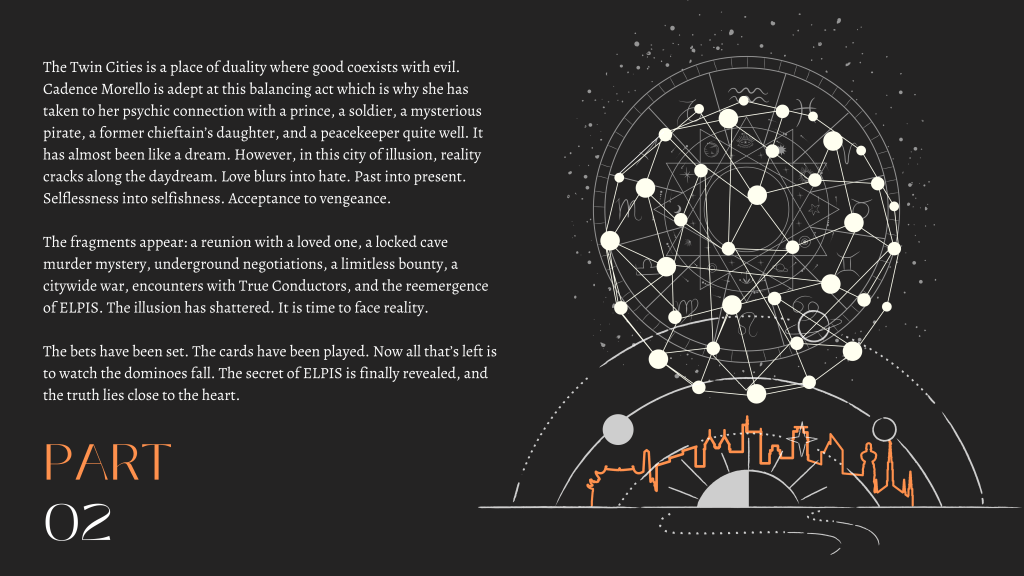 The Twin Cities is a place of duality where good coexists with evil. Cadence Morello is adept at this balancing act which is why she has taken to her psychic connection with a prince, a soldier, a mysterious pirate, a former chieftain's daughter, and a peacekeeper quite well. It has almost been like a dream. However, in this city of illusion, reality cracks along the daydream. Love blurs into hate. Past into present. Selflessness into selfishness. Acceptance to vengeance.

The fragments appear: a reunion with a loved one, a locked cave murder mystery, underground negotiations, a limitless bounty, a citywide war, encounters with True Conductors, and the reemergence of ELPIS. The illusion has shattered. It is time to face reality.

The bets have been set. The cards have been played. Now all that's left is to watch the dominoes fall. The secret of ELPIS is finally revealed, and the truth lies close to the heart.

PART
02